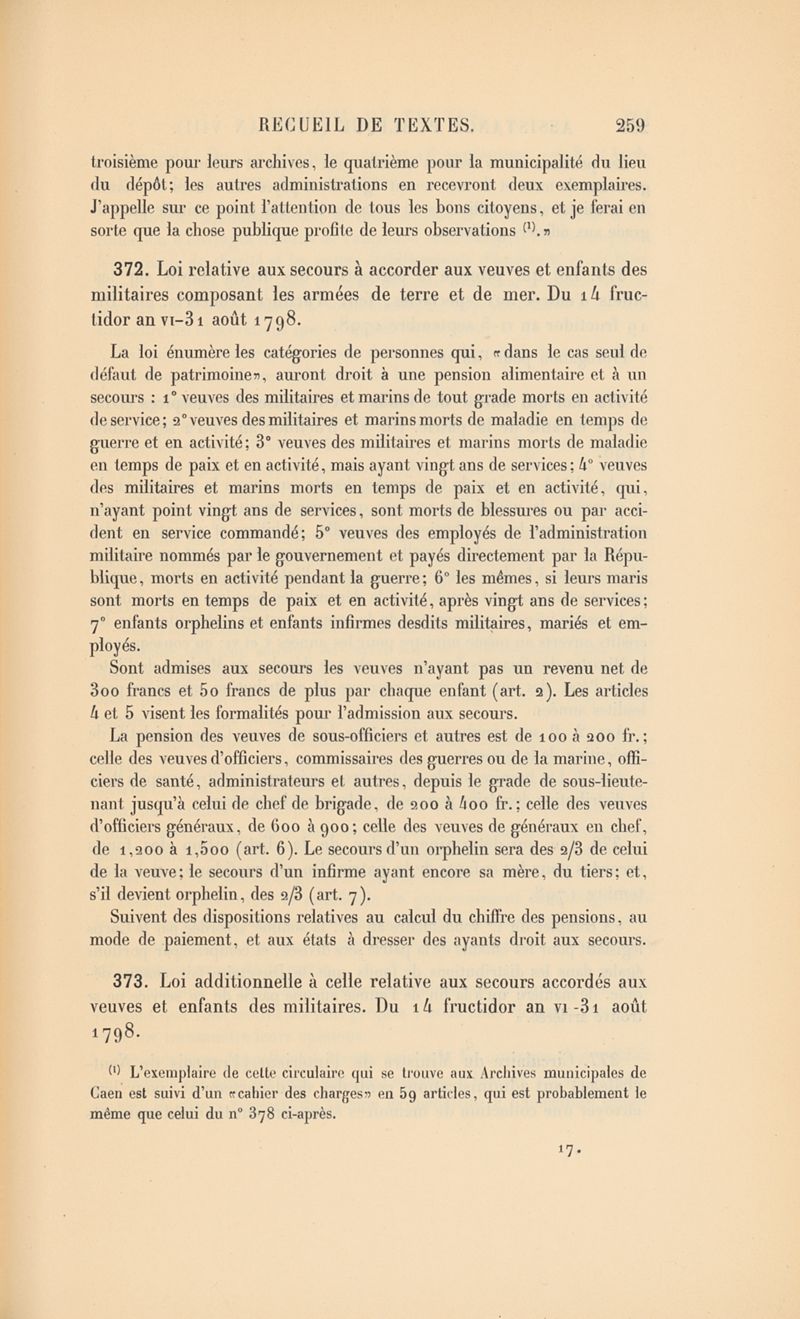 RECUEIL DE TEXTES. 259

troisième pour leurs archives, le quatrième pour la municipalité du lieu du dépôt; les autres administrations en recevront deux exemplaires. J'appelle sur ce point l'attention de tous les bons citoyens, et je ferai en sorte que la chose publique profite de leurs observations $^{(1)}$.»

372. Loi relative aux secours à accorder aux veuves et enfants des militaires composant les armées de terre et de mer. Du 14 fructidor an VI-31 août 1798.

La loi énumère les catégories de personnes qui, «dans le cas seul de défaut de patrimoine», auront droit à une pension alimentaire et à un secours : 1° veuves des militaires et marins de tout grade morts en activité de service; 2° veuves des militaires et marins morts de maladie en temps de guerre et en activité; 3° veuves des militaires et marins morts de maladie en temps de paix et en activité, mais ayant vingt ans de services; 4° veuves des militaires et marins morts en temps de paix et en activité, qui, n'ayant point vingt ans de services, sont morts de blessures ou par accident en service commandé; 5° veuves des employés de l'administration militaire nommés par le gouvernement et payés directement par la République, morts en activité pendant la guerre; 6° les mêmes, si leurs maris sont morts en temps de paix et en activité, après vingt ans de services; 7° enfants orphelins et enfants infirmes desdits militaires, mariés et employés.

Sont admises aux secours les veuves n'ayant pas un revenu net de 300 francs et 50 francs de plus par chaque enfant (art. 2). Les articles 4 et 5 visent les formalités pour l'admission aux secours.

La pension des veuves de sous-officiers et autres est de 100 à 200 fr.; celle des veuves d'officiers, commissaires des guerres ou de la marine, officiers de santé, administrateurs et autres, depuis le grade de sous-lieutenant jusqu'à celui de chef de brigade, de 200 à 400 fr.; celle des veuves d'officiers généraux, de 600 à 900; celle des veuves de généraux en chef, de 1,200 à 1,500 (art. 6). Le secours d'un orphelin sera des 2/3 de celui de la veuve; le secours d'un infirme ayant encore sa mère, du tiers; et, s'il devient orphelin, des 2/3 (art. 7).

Suivent des dispositions relatives au calcul du chiffre des pensions, au mode de paiement, et aux états à dresser des ayants droit aux secours.

373. Loi additionnelle à celle relative aux secours accordés aux veuves et enfants des militaires. Du 14 fructidor an VI-31 août 1798.

$^{(1)}$ L'exemplaire de cette circulaire qui se trouve aux Archives municipales de Caen est suivi d'un «cahier des charges» en 59 articles, qui est probablement le même que celui du n° 378 ci-après.

17.